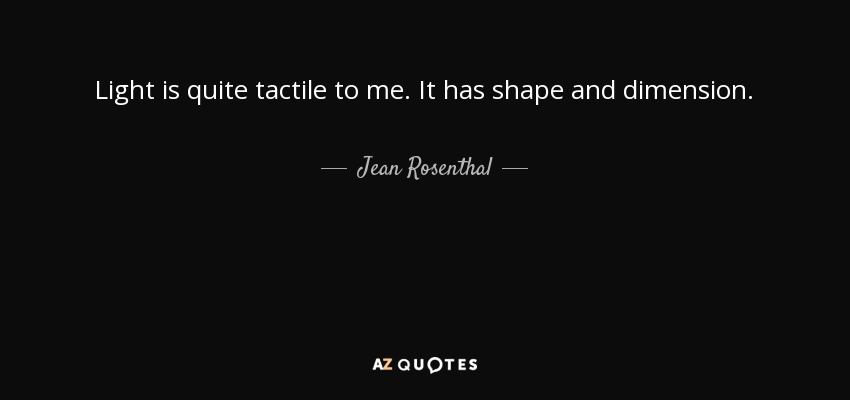 Light is quite tactile to me. It has shape and dimension.

— Jean Rosenthal —

AZ QUOTES